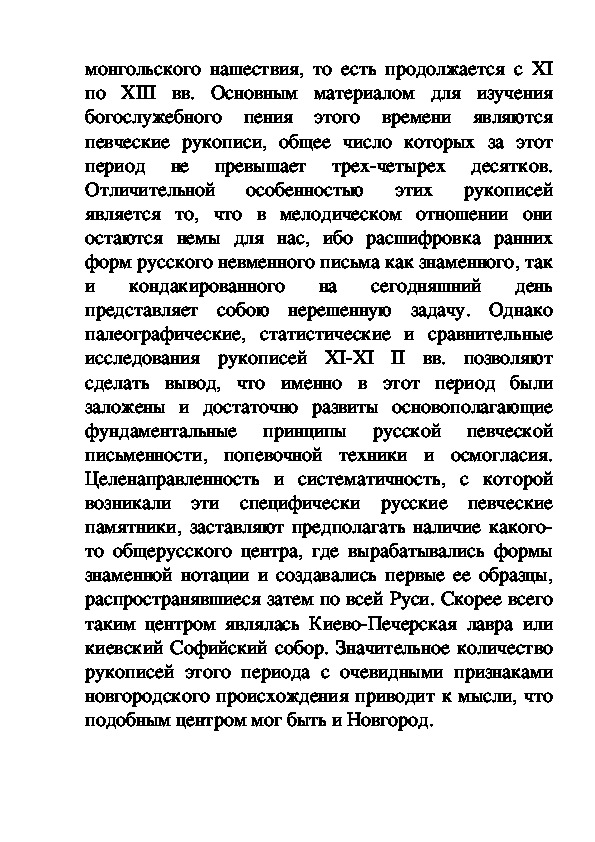 монгольского нашествия, то есть продолжается с XI по XIII вв. Основным материалом для изучения богослужебного пения этого времени являются певческие рукописи, общее число которых за этот период не превышает трех-четырех десятков. Отличительной особенностью этих рукописей является то, что в мелодическом отношении они остаются немы для нас, ибо расшифровка ранних форм русского невменного письма как знаменного, так и кондакированного на сегодняшний день представляет собою нерешенную задачу. Однако палеографические, статистические и сравнительные исследования рукописей XI-XI II вв. позволяют сделать вывод, что именно в этот период были заложены и достаточно развиты основополагающие фундаментальные принципы русской певческой письменности, попевочной техники и осмогласия. Целенаправленность и систематичность, с которой возникали эти специфически русские певческие памятники, заставляют предполагать наличие какого-то общерусского центра, где вырабатывались формы знаменной нотации и создавались первые ее образцы, распространявшиеся затем по всей Руси. Скорее всего таким центром являлась Киево-Печерская лавра или киевский Софийский собор. Значительное количество рукописей этого периода с очевидными признаками новгородского происхождения приводит к мысли, что подобным центром мог быть и Новгород.